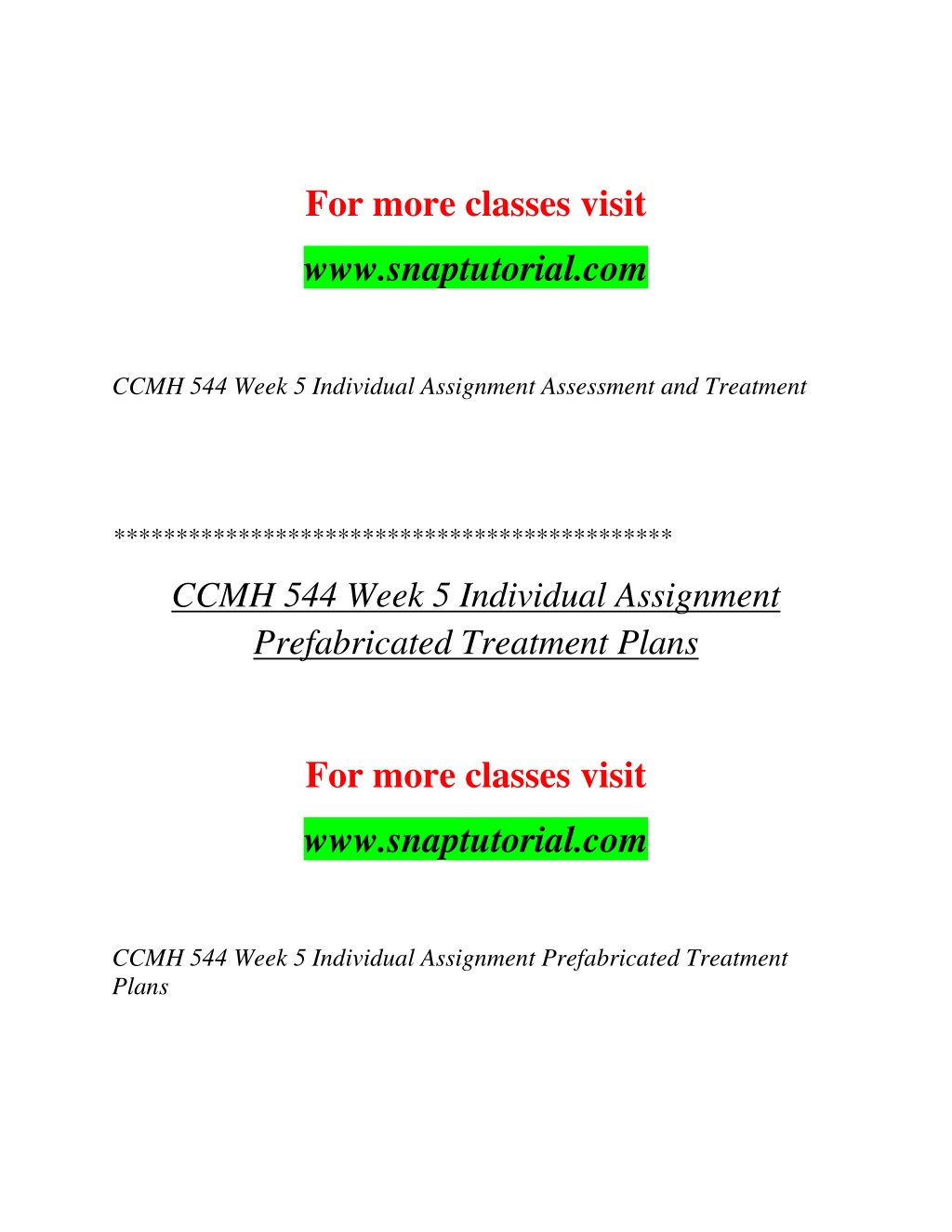 For more classes visit
www.snaptutorial.com

CCMH 544 Week 5 Individual Assignment Assessment and Treatment

*******************************************

CCMH 544 Week 5 Individual Assignment Prefabricated Treatment Plans

For more classes visit
www.snaptutorial.com

CCMH 544 Week 5 Individual Assignment Prefabricated Treatment Plans